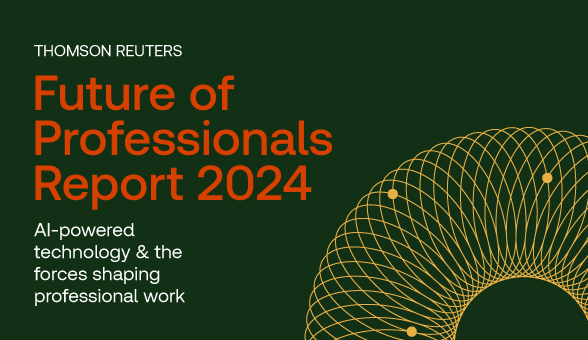 THOMSON REUTERS

Future of Professionals Report 2024

AI-powered technology & the forces shaping professional work